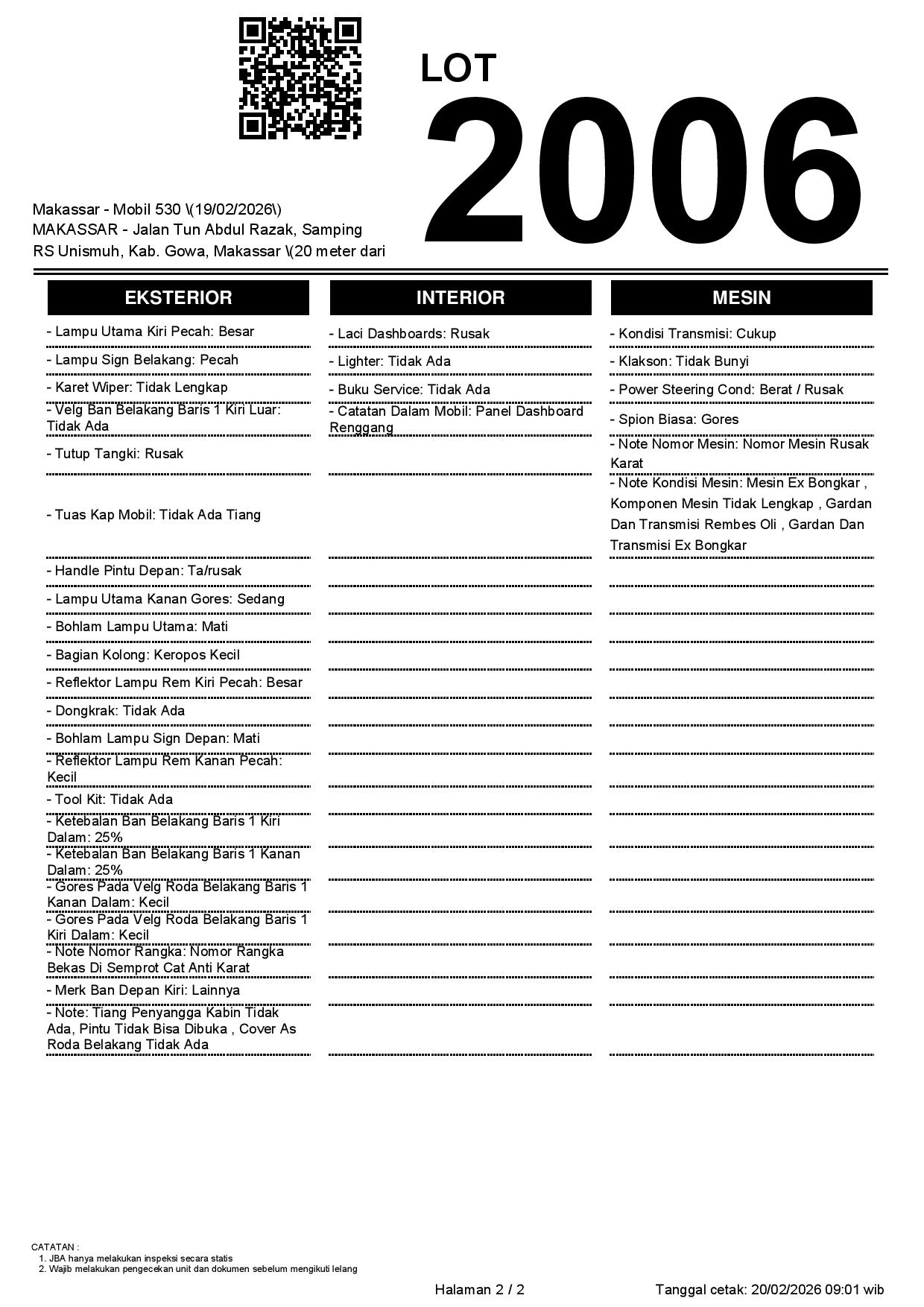 LOT
2006

Makassar - Mobil 530 \(19/02/2026\)
MAKASSAR - Jalan Tun Abdul Razak, Samping RS Unismuh, Kab. Gowa, Makassar \(20 meter dari

EKSTERIOR

- Lampu Utama Kiri Pecah: Besar
- Lampu Sign Belakang: Pecah
- Karet Wiper: Tidak Lengkap
- Velg Ban Belakang Baris 1 Kiri Luar: Tidak Ada
- Tutup Tangki: Rusak
- Tuas Kap Mobil: Tidak Ada Tiang
- Handle Pintu Depan: Ta/rusak
- Lampu Utama Kanan Gores: Sedang
- Bohlam Lampu Utama: Mati
- Bagian Kolong: Keropos Kecil
- Reflektor Lampu Rem Kiri Pecah: Besar
- Dongkrak: Tidak Ada
- Bohlam Lampu Sign Depan: Mati
- Reflektor Lampu Rem Kanan Pecah: Kecil
- Tool Kit: Tidak Ada
- Ketebalan Ban Belakang Baris 1 Kiri Dalam: 25%
- Ketebalan Ban Belakang Baris 1 Kanan Dalam: 25%
- Gores Pada Velg Roda Belakang Baris 1 Kanan Dalam: Kecil
- Gores Pada Velg Roda Belakang Baris 1 Kiri Dalam: Kecil
- Note Nomor Rangka: Nomor Rangka Bekas Di Semprot Cat Anti Karat
- Merk Ban Depan Kiri: Lainnya
- Note: Tiang Penyangga Kabin Tidak Ada, Pintu Tidak Bisa Dibuka , Cover As Roda Belakang Tidak Ada

INTERIOR

- Laci Dashboards: Rusak
- Lighter: Tidak Ada
- Buku Service: Tidak Ada
- Catatan Dalam Mobil: Panel Dashboard Renggang

MESIN

- Kondisi Transmisi: Cukup
- Klakson: Tidak Bunyi
- Power Steering Cond: Berat / Rusak
- Spion Biasa: Gores
- Note Nomor Mesin: Nomor Mesin Rusak Karat
- Note Kondisi Mesin: Mesin Ex Bongkar , Komponen Mesin Tidak Lengkap , Gardan Dan Transmisi Rembes Oli , Gardan Dan Transmisi Ex Bongkar

CATATAN :
1. JBA hanya melakukan inspeksi secara statis
2. Wajib melakukan pengecekan unit dan dokumen sebelum mengikuti lelang

Halaman 2 / 2
Tanggal cetak: 20/02/2026 09:01 wib